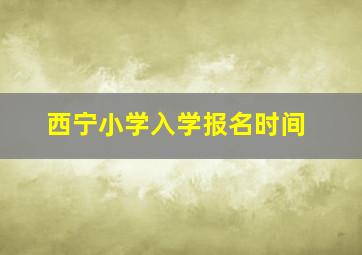 西宁小学入学报名时间